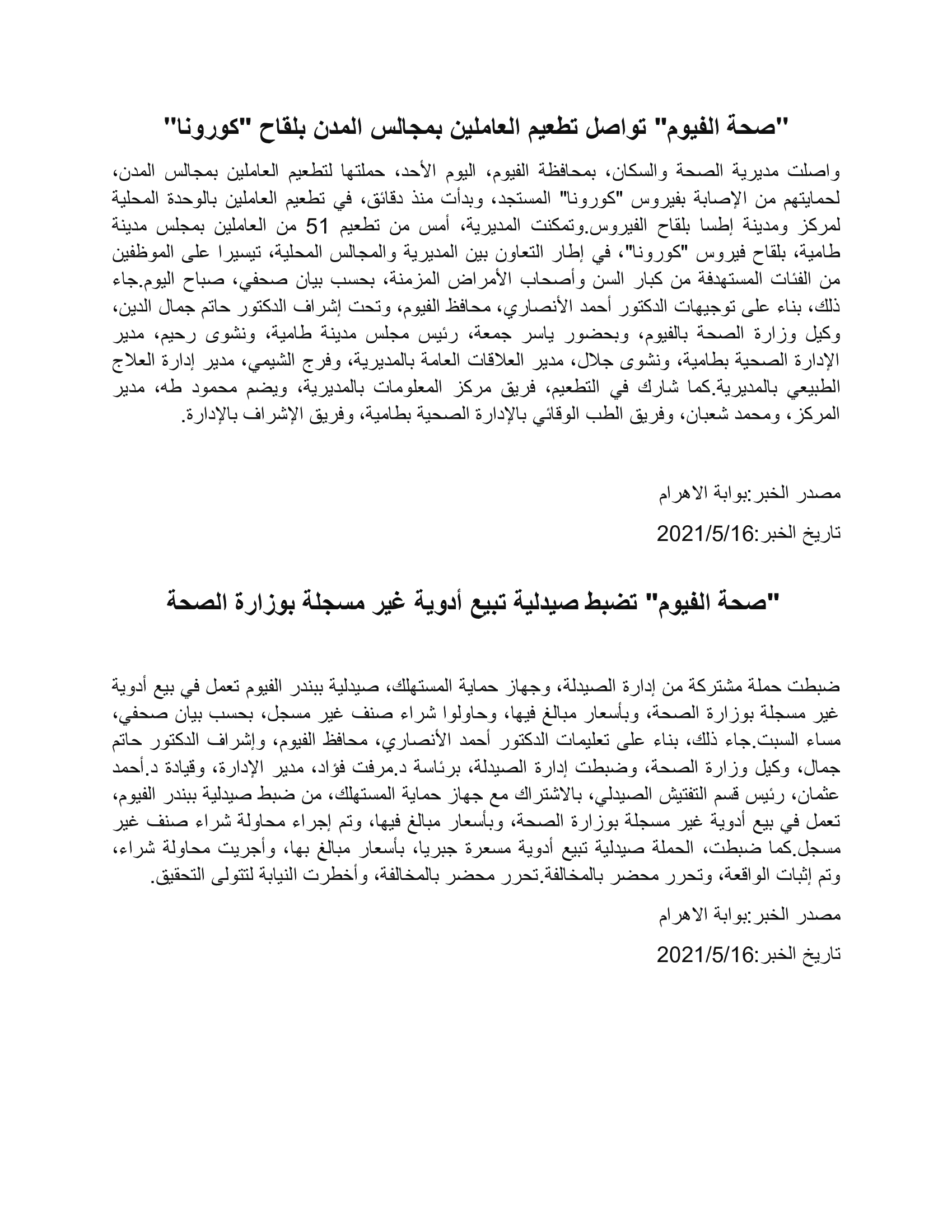 "صحة الفيوم" تواصل تطعيم العاملين بمجالس المدن بلقاح "كورونا"

واصلت مديرية الصحة والسكان، بمحافظة الفيوم، اليوم الأحد، حملتها لتطعيم العاملين بمجالس المدن، لحمايتهم من الإصابة بفيروس "كورونا" المستجد، وبدأت منذ دقائق، في تطعيم العاملين بالوحدة المحلية لمركز ومدينة إطسا بلقاح الفيروس.وتمكنت المديرية، أمس من تطعيم 51 من العاملين بمجلس مدينة طامية، بلقاح فيروس "كورونا"، في إطار التعاون بين المديرية والمجالس المحلية، تيسيرا على الموظفين من الفئات المستهدفة من كبار السن وأصحاب الأمراض المزمنة، بحسب بيان صحفي، صباح اليوم.جاء ذلك، بناء على توجيهات الدكتور أحمد الأنصاري، محافظ الفيوم، وتحت إشراف الدكتور حاتم جمال الدين، وكيل وزارة الصحة بالفيوم، وبحضور ياسر جمعة، رئيس مجلس مدينة طامية، ونشوى رحيم، مدير الإدارة الصحية بطامية، ونشوى جلال، مدير العلاقات العامة بالمديرية، وفرج الشيمي، مدير إدارة العلاج الطبيعي بالمديرية.كما شارك في التطعيم، فريق مركز المعلومات بالمديرية، ويضم محمود طه، مدير المركز، ومحمد شعبان، وفريق الطب الوقائي بالإدارة الصحية بطامية، وفريق الإشراف بالإدارة.

مصدر الخبر:بوابة الاهرام

تاريخ الخبر:2021/5/16

"صحة الفيوم" تضبط صيدلية تبيع أدوية غير مسجلة بوزارة الصحة

ضبطت حملة مشتركة من إدارة الصيدلة، وجهاز حماية المستهلك، صيدلية ببندر الفيوم تعمل في بيع أدوية غير مسجلة بوزارة الصحة، وبأسعار مبالغ فيها، وحاولوا شراء صنف غير مسجل، بحسب بيان صحفي، مساء السبت.جاء ذلك، بناء على تعليمات الدكتور أحمد الأنصاري، محافظ الفيوم، وإشراف الدكتور حاتم جمال، وكيل وزارة الصحة، وضبطت إدارة الصيدلة، برئاسة د.مرفت فؤاد، مدير الإدارة، وقيادة د.أحمد عثمان، رئيس قسم التفتيش الصيدلي، بالاشتراك مع جهاز حماية المستهلك، من ضبط صيدلية ببندر الفيوم، تعمل في بيع أدوية غير مسجلة بوزارة الصحة، وبأسعار مبالغ فيها، وتم إجراء محاولة شراء صنف غير مسجل.كما ضبطت، الحملة صيدلية تبيع أدوية مسعرة جبريا، بأسعار مبالغ بها، وأجريت محاولة شراء، وتم إثبات الواقعة، وتحرر محضر بالمخالفة.تحرر محضر بالمخالفة، وأخطرت النيابة لتتولى التحقيق.

مصدر الخبر:بوابة الاهرام

تاريخ الخبر:2021/5/16